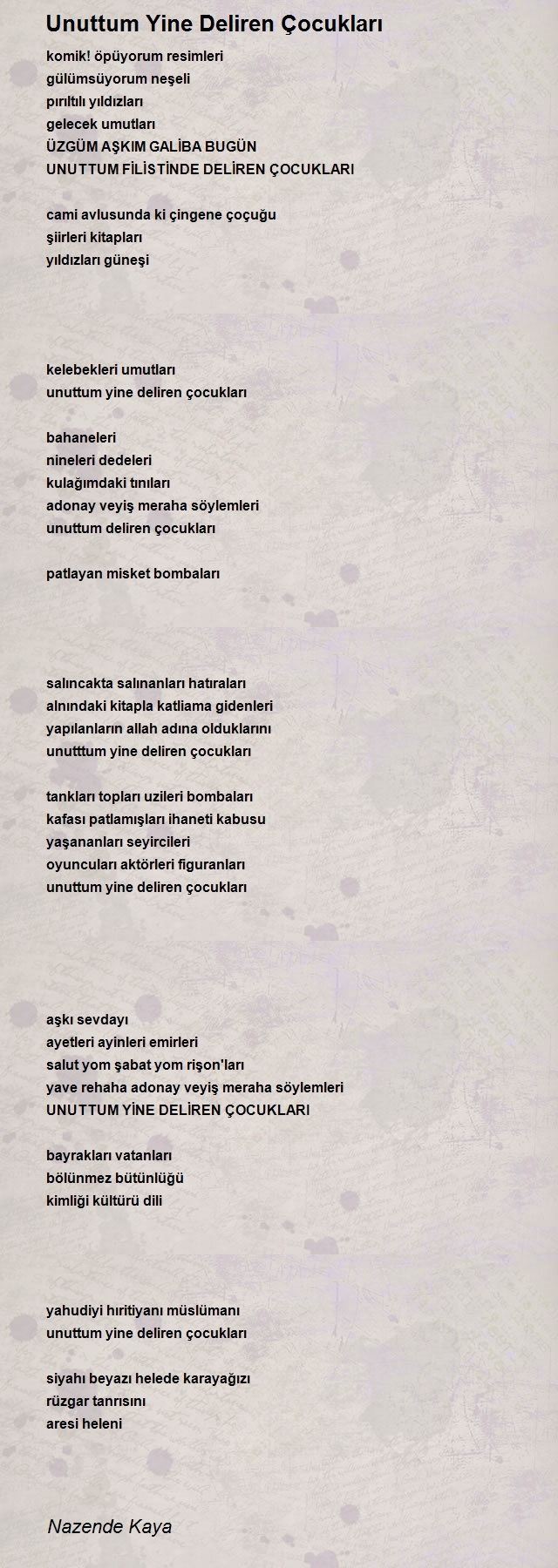 Unuttum Yine Deliren Çocukları

komik! öpüyorum resimleri
gülümsüyorum neşeli
pırıltılı yıldızları
gelecek umutları
ÜZGÜM AŞKIM GALİBA BUGÜN
UNUTTUM FİLİSTİNDE DELİREN ÇOCUKLARI

cami avlusunda ki çingene çoçuğu
şiirleri kitapları
yıldızları güneşi

kelebekleri umutları
unuttum yine deliren çocukları

bahaneleri
nineleri dedeleri
kulağımdaki tınıları
adonay veyiş meraha söylemleri
unuttum deliren çocukları

patlayan misket bombaları

salıncakta salınanları hatıraları
alnındaki kitapla katliama gidenleri
yapılanların allah adına olduklarını
unutttum yine deliren çocukları

tankları topları uzileri bombaları
kafası patlamışları ihaneti kabusu
yaşananları seyircileri
oyuncuları aktörleri figuranları
unuttum yine deliren çocukları

aşkı sevdayı
ayetleri ayinleri emirleri
salut yom şabat yom rişon'ları
yave rehaha adonay veyiş meraha söylemleri
UNUTTUM YİNE DELİREN ÇOCUKLARI

bayrakları vatanları
bölünmez bütünlüğü
kimliği kültürü dili

yahudiyi hıritiyanı müslümanı
unuttum yine deliren çocukları

siyahı beyazı helede karayağızı
rüzgar tanrısını
aresi heleni

Nazende Kaya